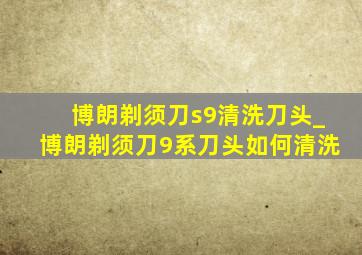 博朗剃须刀s9清洗刀头_博朗剃须刀9系刀头如何清洗